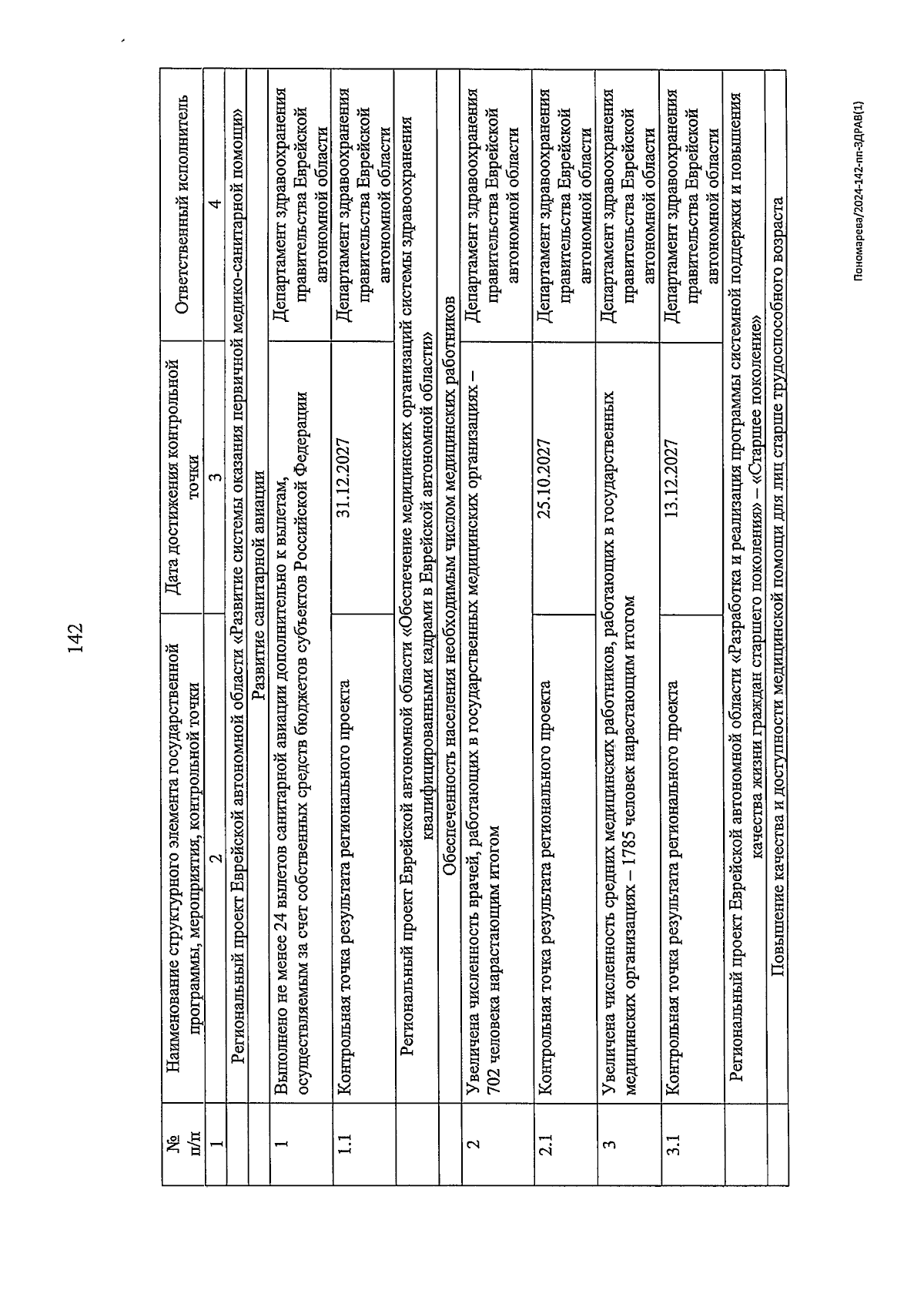 142

| № п/п | Наименование структурного элемента государственной программы, мероприятия, контрольной точки | Дата достижения контрольной точки | Ответственный исполнитель |
|---|---|---|---|
| 1 | 2 | 3 | 4 |
| | Региональный проект Еврейской автономной области «Развитие системы оказания первичной медико-санитарной помощи» | | |
| | Развитие санитарной авиации | | |
| 1 | Выполнено не менее 24 вылетов санитарной авиации дополнительно к вылетам, осуществляемым за счет собственных средств бюджетов субъектов Российской Федерации | | Департамент здравоохранения правительства Еврейской автономной области |
| 1.1 | Контрольная точка результата регионального проекта | 31.12.2027 | Департамент здравоохранения правительства Еврейской автономной области |
| | Региональный проект Еврейской автономной области «Обеспечение медицинских организаций системы здравоохранения квалифицированными кадрами в Еврейской автономной области» | | |
| | Обеспеченность населения необходимым числом медицинских работников | | |
| 2 | Увеличена численность врачей, работающих в государственных медицинских организациях – 702 человека нарастающим итогом | | Департамент здравоохранения правительства Еврейской автономной области |
| 2.1 | Контрольная точка результата регионального проекта | 25.10.2027 | Департамент здравоохранения правительства Еврейской автономной области |
| 3 | Увеличена численность средних медицинских работников, работающих в государственных медицинских организациях – 1785 человек нарастающим итогом | | Департамент здравоохранения правительства Еврейской автономной области |
| 3.1 | Контрольная точка результата регионального проекта | 13.12.2027 | Департамент здравоохранения правительства Еврейской автономной области |
| | Региональный проект Еврейской автономной области «Разработка и реализация программы системной поддержки и повышения качества жизни граждан старшего поколения» – «Старшее поколение» | | |
| | Повышение качества и доступности медицинской помощи для лиц старше трудоспособного возраста | | |

Пономарева/2024-142-пп-ЗДРАВ(1)